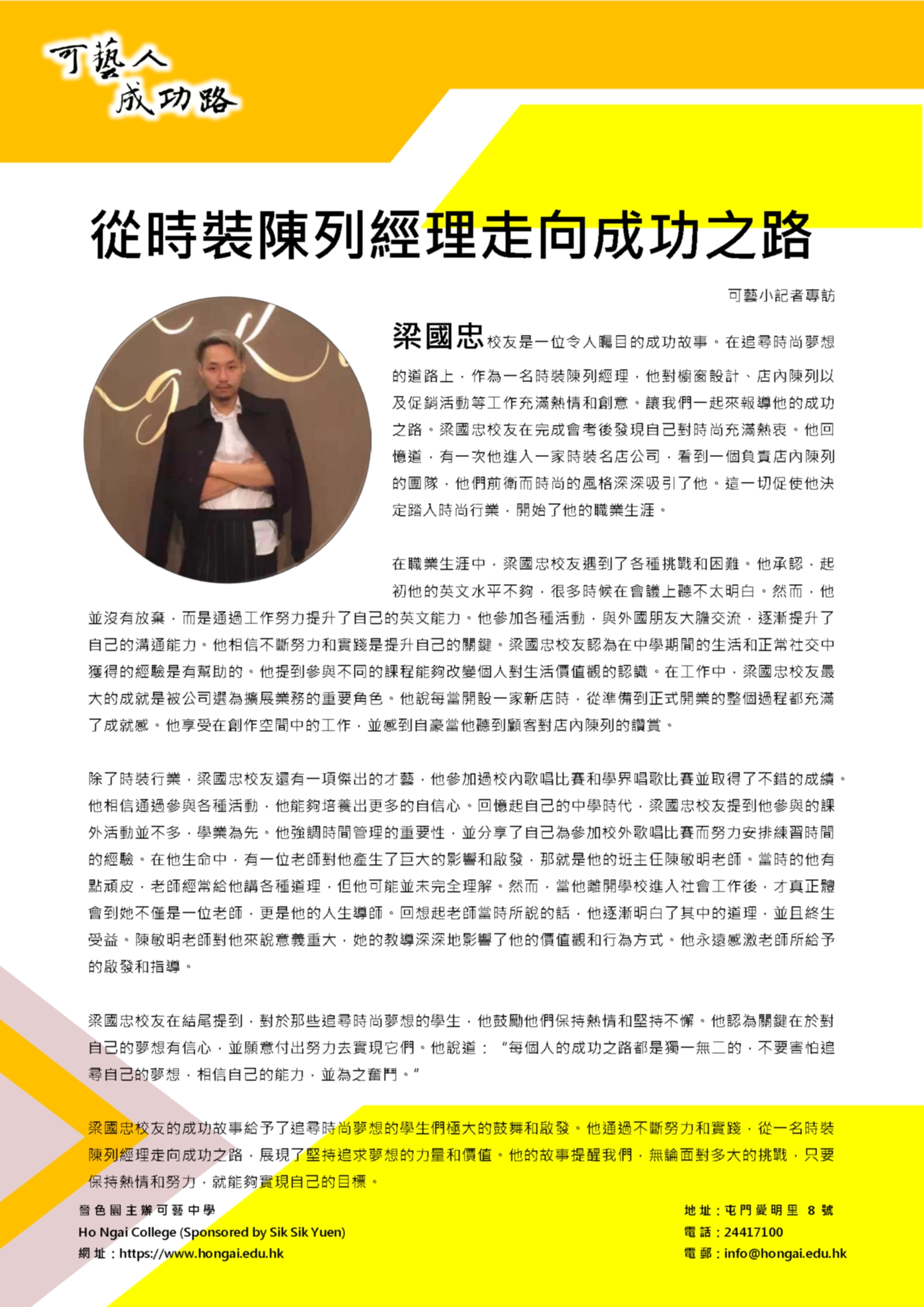 可藝人
成功路

從時裝陳列經理走向成功之路

可藝小記者專訪

梁國忠校友是一位令人矚目的成功故事。在追尋時尚夢想的道路上，作為一名時裝陳列經理，他對櫥窗設計、店內陳列以及促銷活動等工作充滿熱情和創意。讓我們一起來報導他的成功之路。梁國忠校友在完成會考後發現自己對時尚充滿熱衷。他回憶道，有一次他進入一家時裝名店公司，看到一個負責店內陳列的團隊，他們前衛而時尚的風格深深吸引了他。這一切促使他決定踏入時尚行業，開始了他的職業生涯。

在職業生涯中，梁國忠校友遇到了各種挑戰和困難。他承認，起初他的英文水平不夠，很多時候在會議上聽不太明白。然而，他並沒有放棄，而是通過工作努力提升了自己的英文能力。他參加各種活動，與外國朋友大膽交流，逐漸提升了自己的溝通能力。他相信不斷努力和實踐是提升自己的關鍵。梁國忠校友認為在中學期間的生活和正常社交中獲得的經驗是有幫助的。他提到參與不同的課程能夠改變個人對生活價值觀的認識。在工作中，梁國忠校友最大的成就是被公司選為擴展業務的重要角色。他說每當開設一家新店時，從準備到正式開業的整個過程都充滿了成就感。他享受在創作空間中的工作，並感到自豪當他聽到顧客對店內陳列的讚賞。

除了時裝行業，梁國忠校友還有一項傑出的才藝，他參加過校內歌唱比賽和學界唱歌比賽並取得了不錯的成績。他相信通過參與各種活動，他能夠培養出更多的自信心。回憶起自己的中學時代，梁國忠校友提到他參與的課外活動並不多，學業為先。他強調時間管理的重要性，並分享了自己為參加校外歌唱比賽而努力安排練習時間的經驗。在他生命中，有一位老師對他產生了巨大的影響和啟發，那就是他的班主任陳敏明老師。當時的他有點頑皮，老師經常給他講各種道理，但他可能並未完全理解。然而，當他離開學校進入社會工作後，才真正體會到她不僅是一位老師，更是他的人生導師。回想起老師當時所說的話，他逐漸明白了其中的道理，並且終生受益。陳敏明老師對他來說意義重大，她的教導深深地影響了他的價值觀和行為方式。他永遠感激老師所給予的啟發和指導。

梁國忠校友在結尾提到，對於那些追尋時尚夢想的學生，他鼓勵他們保持熱情和堅持不懈。他認為關鍵在於對自己的夢想有信心，並願意付出努力去實現它們。他說道：“每個人的成功之路都是獨一無二的，不要害怕追尋自己的夢想，相信自己的能力，並為之奮鬥。”

梁國忠校友的成功故事給予了追尋時尚夢想的學生們極大的鼓舞和啟發。他通過不斷努力和實踐，從一名時裝陳列經理走向成功之路，展現了堅持追求夢想的力量和價值。他的故事提醒我們，無論面對多大的挑戰，只要保持熱情和努力，就能夠實現自己的目標。

嗇色園主辦可藝中學
Ho Ngai College (Sponsored by Sik Sik Yuen)
網址：https://www.hongai.edu.hk

地址：屯門愛明里 8 號
電話：24417100
電郵：info@hongai.edu.hk